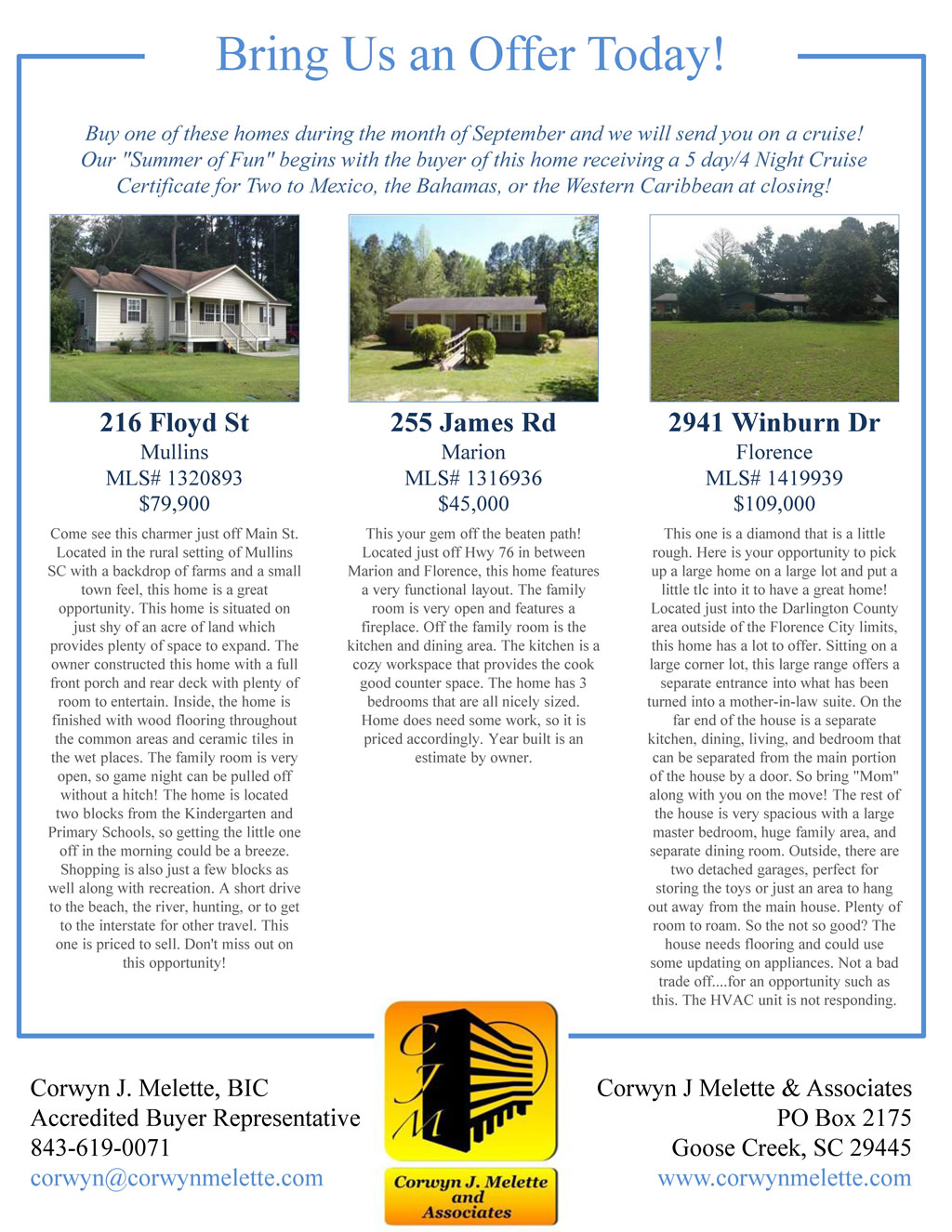 Bring Us an Offer Today!

Buy one of these homes during the month of September and we will send you on a cruise! Our "Summer of Fun" begins with the buyer of this home receiving a 5 day/4 Night Cruise Certificate for Two to Mexico, the Bahamas, or the Western Caribbean at closing!

216 Floyd St
Mullins
MLS# 1320893
$79,900

Come see this charmer just off Main St. Located in the rural setting of Mullins SC with a backdrop of farms and a small town feel, this home is a great opportunity. This home is situated on just shy of an acre of land which provides plenty of space to expand. The owner constructed this home with a full front porch and rear deck with plenty of room to entertain. Inside, the home is finished with wood flooring throughout the common areas and ceramic tiles in the wet places. The family room is very open, so game night can be pulled off without a hitch! The home is located two blocks from the Kindergarten and Primary Schools, so getting the little one off in the morning could be a breeze. Shopping is also just a few blocks as well along with recreation. A short drive to the beach, the river, hunting, or to get to the interstate for other travel. This one is priced to sell. Don't miss out on this opportunity!

255 James Rd
Marion
MLS# 1316936
$45,000

This your gem off the beaten path! Located just off Hwy 76 in between Marion and Florence, this home features a very functional layout. The family room is very open and features a fireplace. Off the family room is the kitchen and dining area. The kitchen is a cozy workspace that provides the cook good counter space. The home has 3 bedrooms that are all nicely sized. Home does need some work, so it is priced accordingly. Year built is an estimate by owner.

2941 Winburn Dr
Florence
MLS# 1419939
$109,000

This one is a diamond that is a little rough. Here is your opportunity to pick up a large home on a large lot and put a little tlc into it to have a great home! Located just into the Darlington County area outside of the Florence City limits, this home has a lot to offer. Sitting on a large corner lot, this large range offers a separate entrance into what has been turned into a mother-in-law suite. On the far end of the house is a separate kitchen, dining, living, and bedroom that can be separated from the main portion of the house by a door. So bring "Mom" along with you on the move! The rest of the house is very spacious with a large master bedroom, huge family area, and separate dining room. Outside, there are two detached garages, perfect for storing the toys or just an area to hang out away from the main house. Plenty of room to roam. So the not so good? The house needs flooring and could use some updating on appliances. Not a bad trade off....for an opportunity such as this. The HVAC unit is not responding.

Corwyn J. Melette, BIC
Accredited Buyer Representative
843-619-0071
corwyn@corwynmelette.com

CJM
Corwyn J. Melette and Associates

Corwyn J Melette & Associates
PO Box 2175
Goose Creek, SC 29445
www.corwynmelette.com